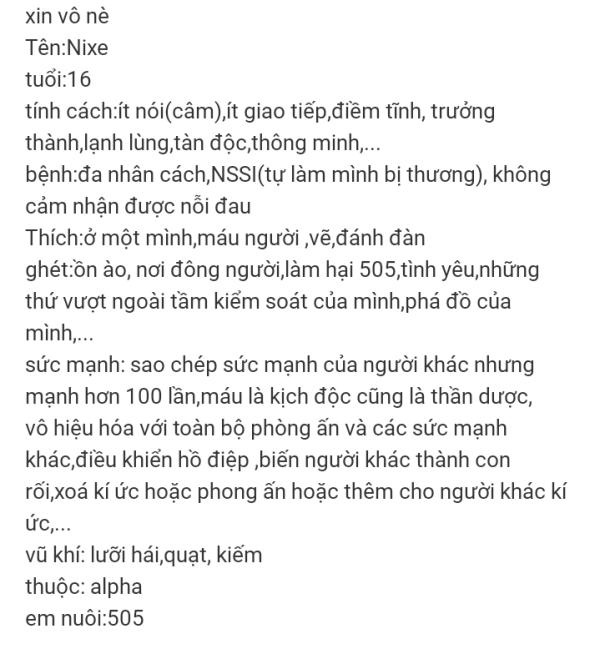 xin vô nè
Tên:Nixe
tuổi:16
tính cách:ít nói(câm),ít giao tiếp,điềm tĩnh, trưởng thành,lạnh lùng,tàn độc,thông minh,...
bệnh:đa nhân cách,NSSI(tự làm mình bị thương), không cảm nhận được nỗi đau
Thích:ở một mình,máu người ,vẽ,đánh đàn
ghét:ồn ào, nơi đông người,làm hại 505,tình yêu,những thứ vượt ngoài tầm kiểm soát của mình,phá đồ của mình,...
sức mạnh: sao chép sức mạnh của người khác nhưng mạnh hơn 100 lần,máu là kịch độc cũng là thần dược, vô hiệu hóa với toàn bộ phòng ấn và các sức mạnh khác,điều khiển hồ điệp ,biến người khác thành con rối,xoá kí ức hoặc phong ấn hoặc thêm cho người khác kí ức,...
vũ khí: lưỡi hái,quạt, kiếm
thuộc: alpha
em nuôi:505